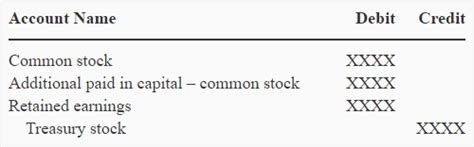 | Account Name | Debit | Credit |
|---|---|---|
| Common stock | XXXX | |
| Additional paid in capital – common stock | XXXX | |
| Retained earnings | XXXX | |
| Treasury stock | | XXXX |